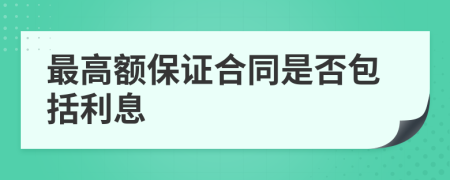 最高额保证合同是否包括利息